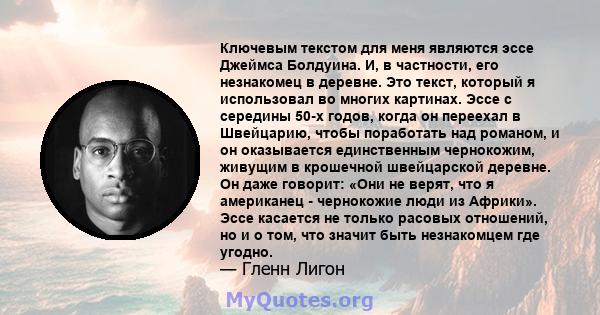 Ключевым текстом для меня являются эссе Джеймса Болдуина. И, в частности, его незнакомец в деревне. Это текст, который я использовал во многих картинах. Эссе с середины 50-х годов, когда он переехал в Швейцарию, чтобы поработать над романом, и он оказывается единственным чернокожим, живущим в крошечной швейцарской деревне. Он даже говорит: «Они не верят, что я американец - чернокожие люди из Африки». Эссе касается не только расовых отношений, но и о том, что значит быть незнакомцем где угодно.
— Гленн Лигон

MyQuotes.org